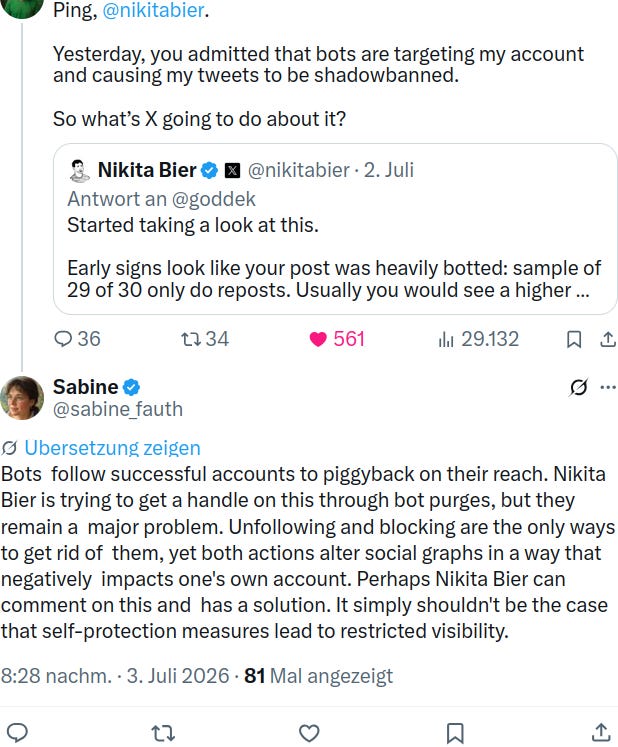 Ping, @nikitabier.

Yesterday, you admitted that bots are targeting my account and causing my tweets to be shadowbanned.

So what's X going to do about it?

Nikita Bier @nikitabier · 2. Juli
Antwort an @goddek
Started taking a look at this.

Early signs look like your post was heavily botted: sample of 29 of 30 only do reposts. Usually you would see a higher ...

36 34 561 29.132

Sabine
@sabine_fauth

Übersetzung zeigen
Bots follow successful accounts to piggyback on their reach. Nikita Bier is trying to get a handle on this through bot purges, but they remain a major problem. Unfollowing and blocking are the only ways to get rid of them, yet both actions alter social graphs in a way that negatively impacts one's own account. Perhaps Nikita Bier can comment on this and has a solution. It simply shouldn't be the case that self-protection measures lead to restricted visibility.

8:28 nachm. · 3. Juli 2026 · 81 Mal angezeigt